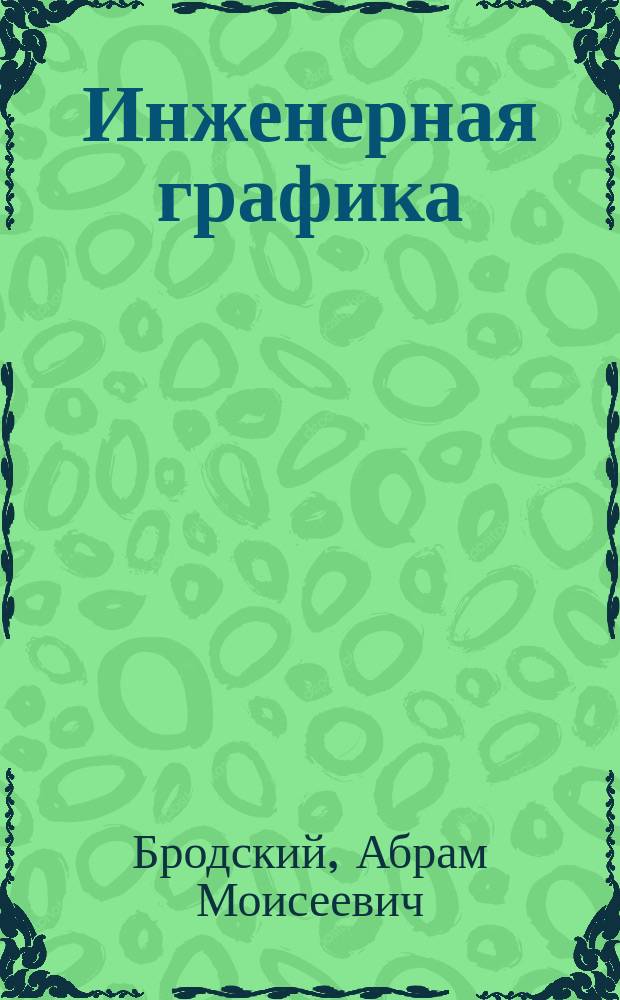 Инженерная графика

Бродский, Абрам Моисеевич